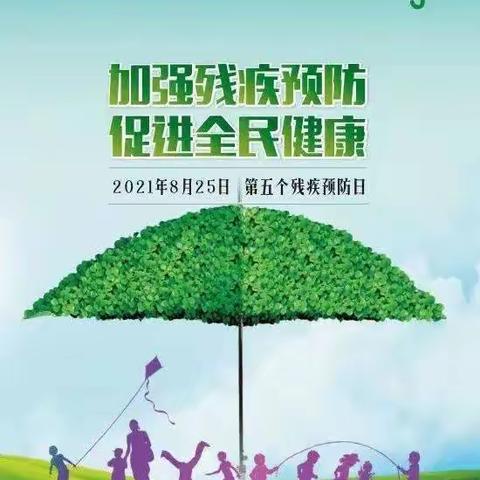 加强残疾预防
促进全民健康

2021年8月25日　第五个残疾预防日